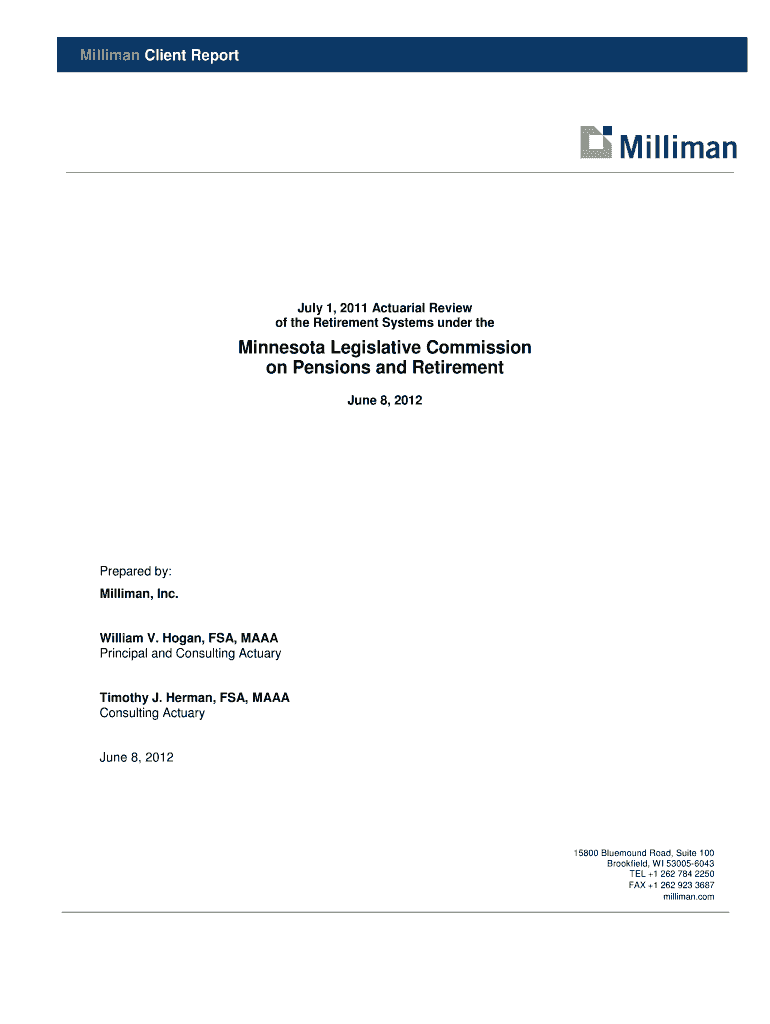 Milliman Client Report

Milliman

July 1, 2011 Actuarial Review
of the Retirement Systems under the

Minnesota Legislative Commission
on Pensions and Retirement

June 8, 2012

Prepared by:

Milliman, Inc.

William V. Hogan, FSA, MAAA
Principal and Consulting Actuary

Timothy J. Herman, FSA, MAAA
Consulting Actuary

June 8, 2012

15800 Bluemound Road, Suite 100
Brookfield, WI 53005-6043
TEL +1 262 784 2250
FAX +1 262 923 3687
milliman.com